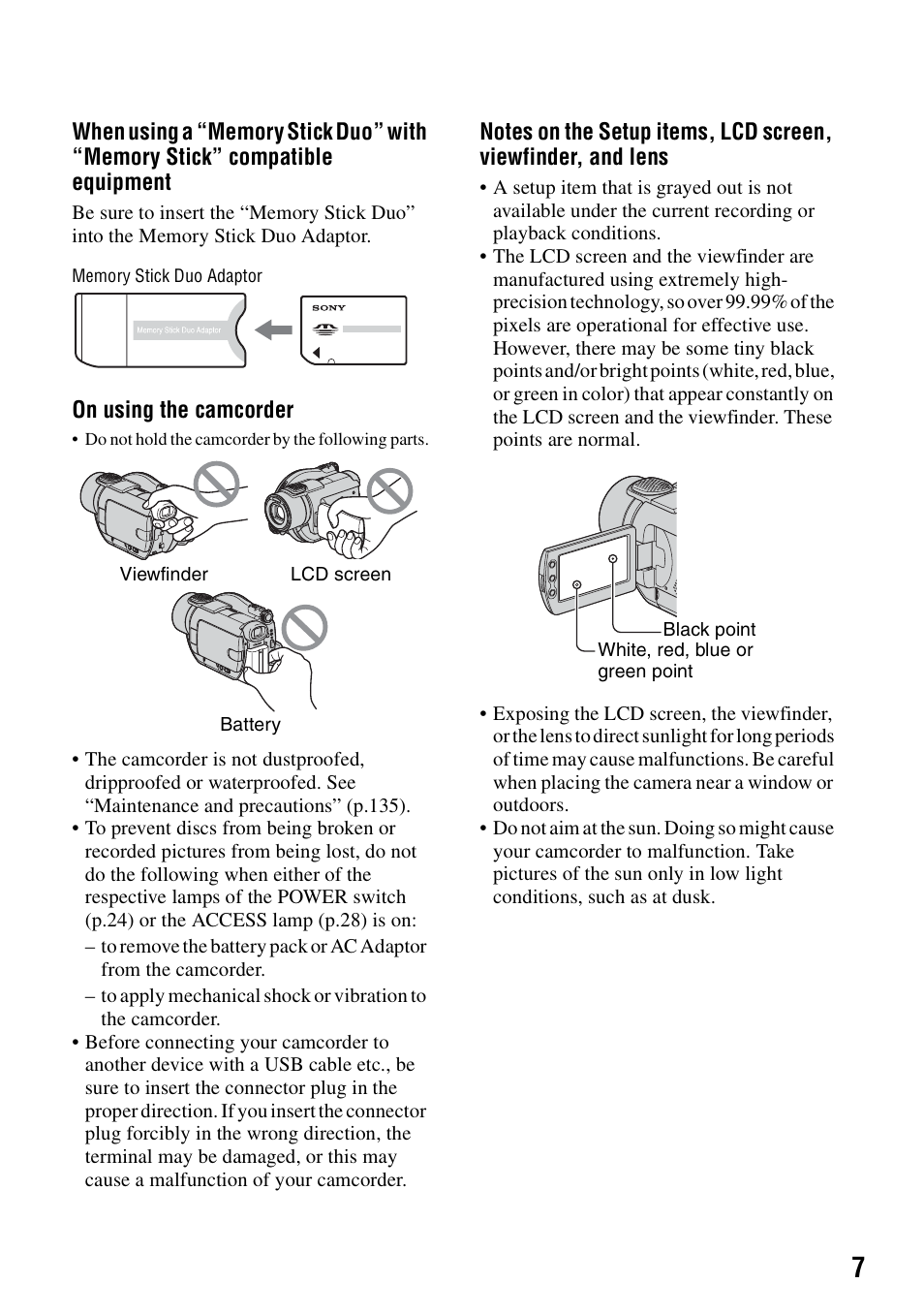 When using a “Memory Stick Duo” with “Memory Stick” compatible equipment

Be sure to insert the “Memory Stick Duo” into the Memory Stick Duo Adaptor.

Memory Stick Duo Adaptor

Memory Stick Duo Adaptor

SONY

On using the camcorder

• Do not hold the camcorder by the following parts.

Viewfinder

LCD screen

Battery

• The camcorder is not dustproofed, dripproofed or waterproofed. See “Maintenance and precautions” (p.135).
• To prevent discs from being broken or recorded pictures from being lost, do not do the following when either of the respective lamps of the POWER switch (p.24) or the ACCESS lamp (p.28) is on:
– to remove the battery pack or AC Adaptor from the camcorder.
– to apply mechanical shock or vibration to the camcorder.
• Before connecting your camcorder to another device with a USB cable etc., be sure to insert the connector plug in the proper direction. If you insert the connector plug forcibly in the wrong direction, the terminal may be damaged, or this may cause a malfunction of your camcorder.

Notes on the Setup items, LCD screen, viewfinder, and lens

• A setup item that is grayed out is not available under the current recording or playback conditions.
• The LCD screen and the viewfinder are manufactured using extremely high-precision technology, so over 99.99% of the pixels are operational for effective use. However, there may be some tiny black points and/or bright points (white, red, blue, or green in color) that appear constantly on the LCD screen and the viewfinder. These points are normal.

Black point

White, red, blue or green point

• Exposing the LCD screen, the viewfinder, or the lens to direct sunlight for long periods of time may cause malfunctions. Be careful when placing the camera near a window or outdoors.
• Do not aim at the sun. Doing so might cause your camcorder to malfunction. Take pictures of the sun only in low light conditions, such as at dusk.

7